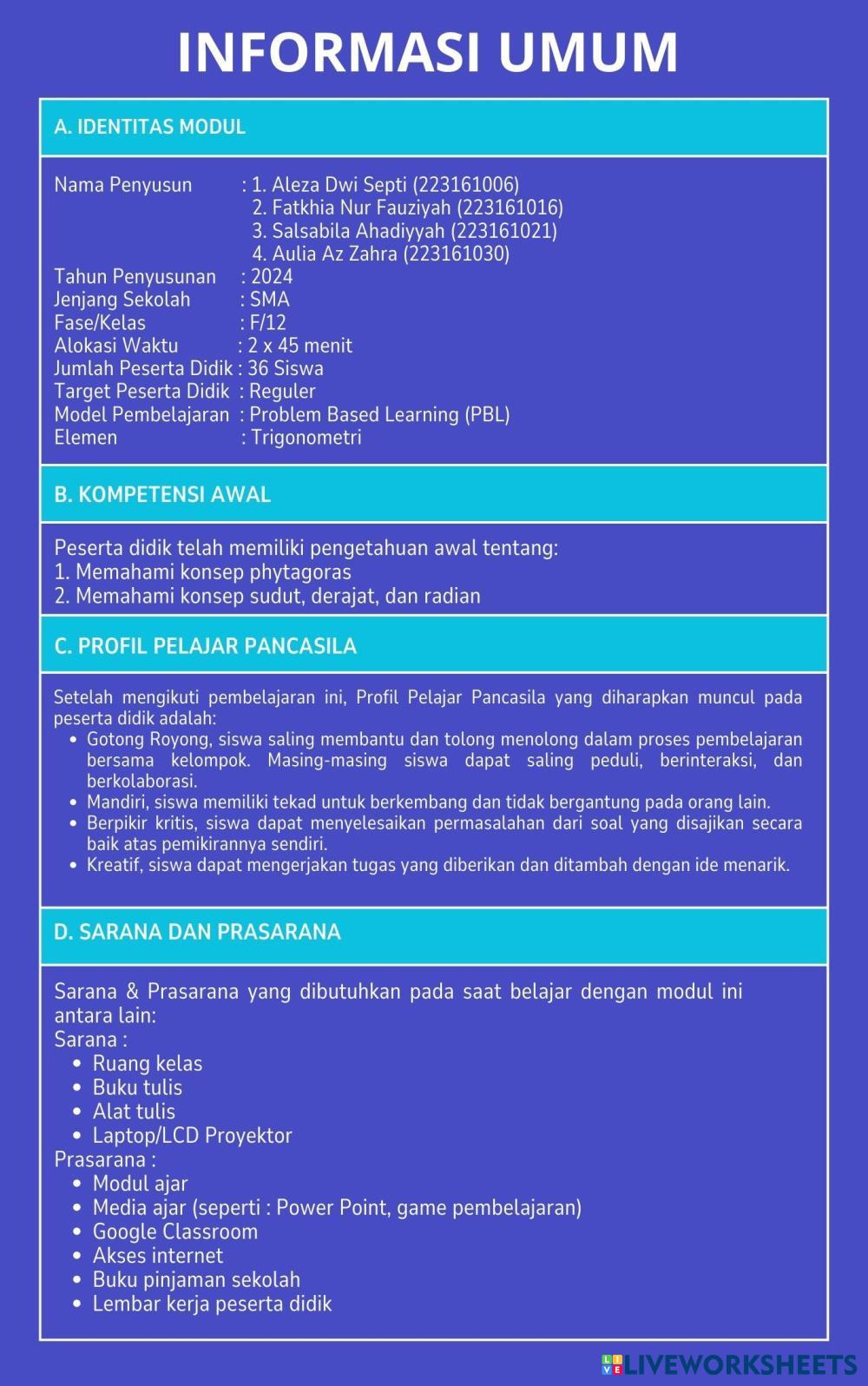 INFORMASI UMUM

A. IDENTITAS MODUL

Nama Penyusun : 1. Aleza Dwi Septi (223161006)
2. Fatkhia Nur Fauziyah (223161016)
3. Salsabila Ahadiyyah (223161021)
4. Aulia Az Zahra (223161030)
Tahun Penyusunan : 2024
Jenjang Sekolah : SMA
Fase/Kelas : F/12
Alokasi Waktu : 2 x 45 menit
Jumlah Peserta Didik : 36 Siswa
Target Peserta Didik : Reguler
Model Pembelajaran : Problem Based Learning (PBL)
Elemen : Trigonometri

B. KOMPETENSI AWAL

Peserta didik telah memiliki pengetahuan awal tentang:
1. Memahami konsep phytagoras
2. Memahami konsep sudut, derajat, dan radian

C. PROFIL PELAJAR PANCASILA

Setelah mengikuti pembelajaran ini, Profil Pelajar Pancasila yang diharapkan muncul pada peserta didik adalah:
• Gotong Royong, siswa saling membantu dan tolong menolong dalam proses pembelajaran bersama kelompok. Masing-masing siswa dapat saling peduli, berinteraksi, dan berkolaborasi.
• Mandiri, siswa memiliki tekad untuk berkembang dan tidak bergantung pada orang lain.
• Berpikir kritis, siswa dapat menyelesaikan permasalahan dari soal yang disajikan secara baik atas pemikirannya sendiri.
• Kreatif, siswa dapat mengerjakan tugas yang diberikan dan ditambah dengan ide menarik.

D. SARANA DAN PRASARANA

Sarana & Prasarana yang dibutuhkan pada saat belajar dengan modul ini antara lain:
Sarana :
• Ruang kelas
• Buku tulis
• Alat tulis
• Laptop/LCD Proyektor
Prasarana :
• Modul ajar
• Media ajar (seperti : Power Point, game pembelajaran)
• Google Classroom
• Akses internet
• Buku pinjaman sekolah
• Lembar kerja peserta didik

LIVEWORKSHEETS